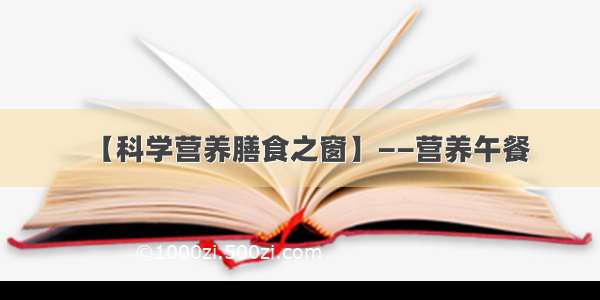 【科学营养膳食之窗】——营养午餐

©1000zi.500zi.com